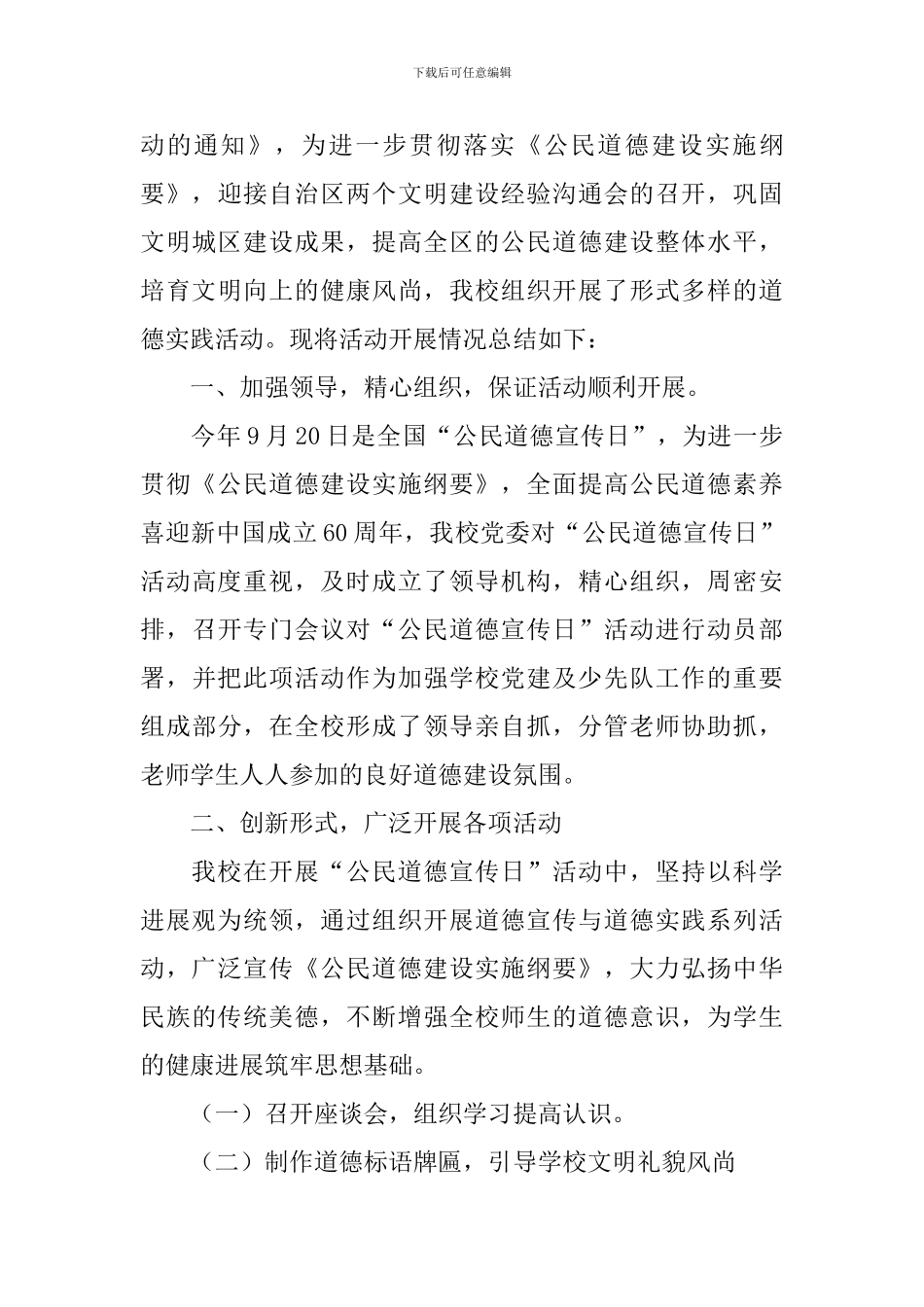 下载后可任意编辑

动的通知》，为进一步贯彻落实《公民道德建设实施纲要》，迎接自治区两个文明建设经验沟通会的召开，巩固文明城区建设成果，提高全区的公民道德建设整体水平，培育文明向上的健康风尚，我校组织开展了形式多样的道德实践活动。现将活动开展情况总结如下：

一、加强领导，精心组织，保证活动顺利开展。

今年9月20日是全国“公民道德宣传日”，为进一步贯彻《公民道德建设实施纲要》，全面提高公民道德素养喜迎新中国成立60周年，我校党委对“公民道德宣传日”活动高度重视，及时成立了领导机构，精心组织，周密安排，召开专门会议对“公民道德宣传日”活动进行动员部署，并把此项活动作为加强学校党建及少先队工作的重要组成部分，在全校形成了领导亲自抓，分管老师协助抓，老师学生人人参加的良好道德建设氛围。

二、创新形式，广泛开展各项活动

我校在开展“公民道德宣传日”活动中，坚持以科学进展观为统领，通过组织开展道德宣传与道德实践系列活动，广泛宣传《公民道德建设实施纲要》，大力弘扬中华民族的传统美德，不断增强全校师生的道德意识，为学生的健康进展筑牢思想基础。

（一）召开座谈会，组织学习提高认识。

（二）制作道德标语牌匾，引导学校文明礼貌风尚